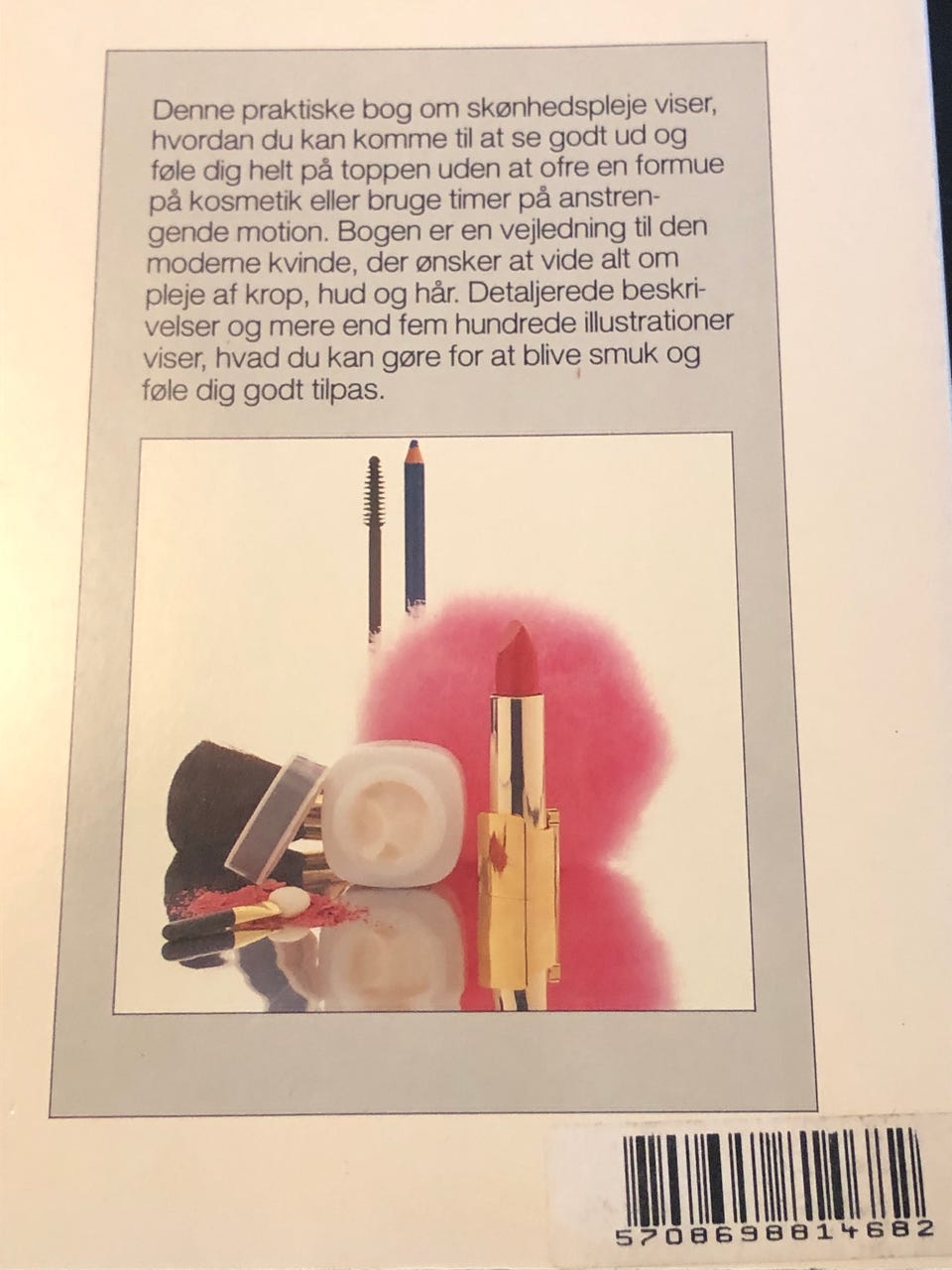 Denne praktiske bog om skønhedspleje viser, hvordan du kan komme til at se godt ud og føle dig helt på toppen uden at ofre en formue på kosmetik eller bruge timer på anstrengende motion. Bogen er en vejledning til den moderne kvinde, der ønsker at vide alt om pleje af krop, hud og hår. Detaljerede beskrivelser og mere end fem hundrede illustrationer viser, hvad du kan gøre for at blive smuk og føle dig godt tilpas.

5708698814682